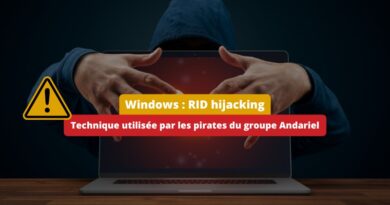 Windows : RID hijacking

Technique utilisée par les pirates du groupe Andariel